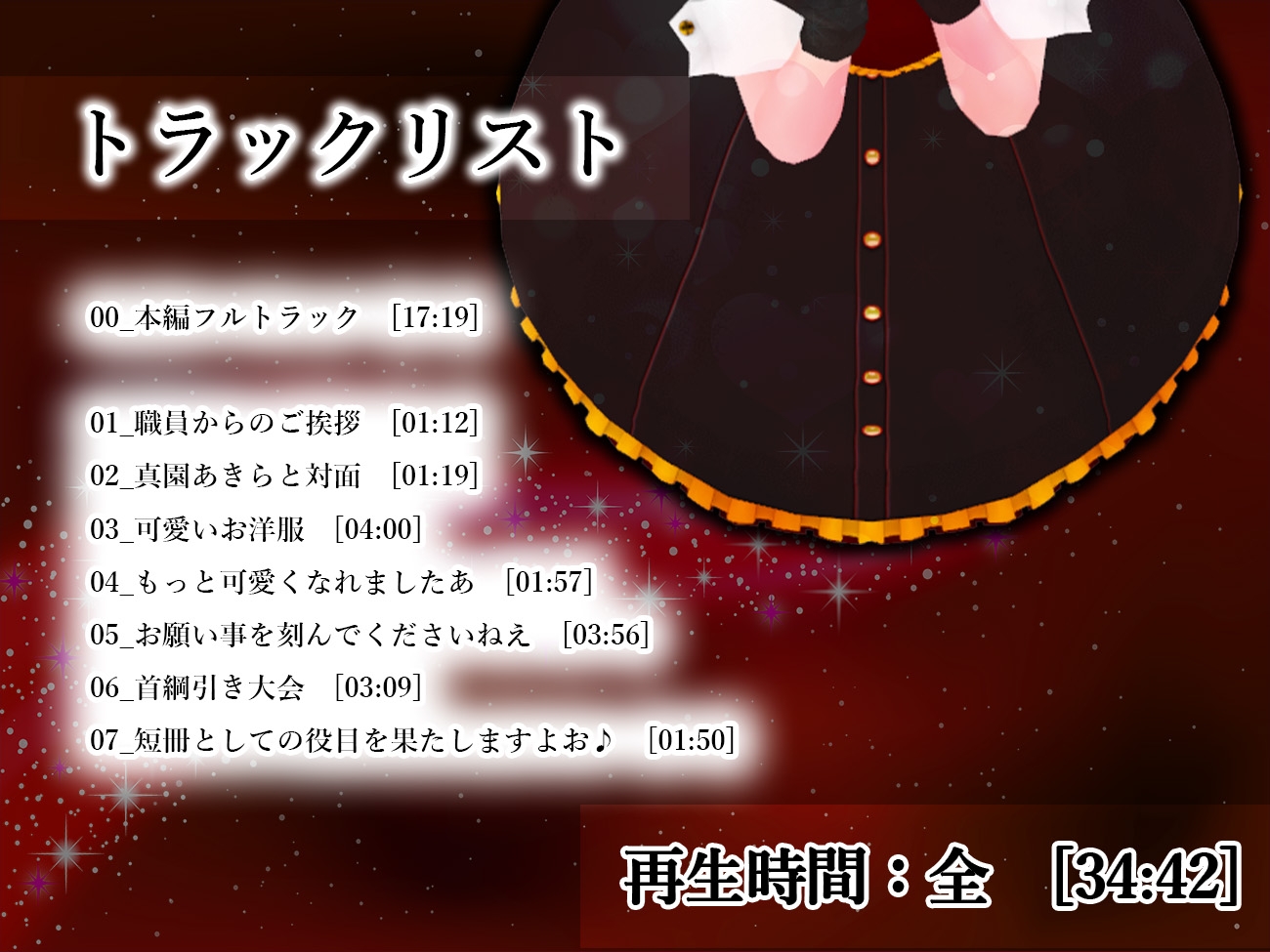 トラックリスト

00_本編フルトラック　[17:19]

01_職員からのご挨拶　[01:12]
02_真園あきらと対面　[01:19]
03_可愛いお洋服　[04:00]
04_もっと可愛くなれましたあ　[01:57]
05_お願い事を刻んでくださいねえ　[03:56]
06_首綱引き大会　[03:09]
07_短冊としての役目を果たしますよお♪　[01:50]

再生時間：全　[34:42]